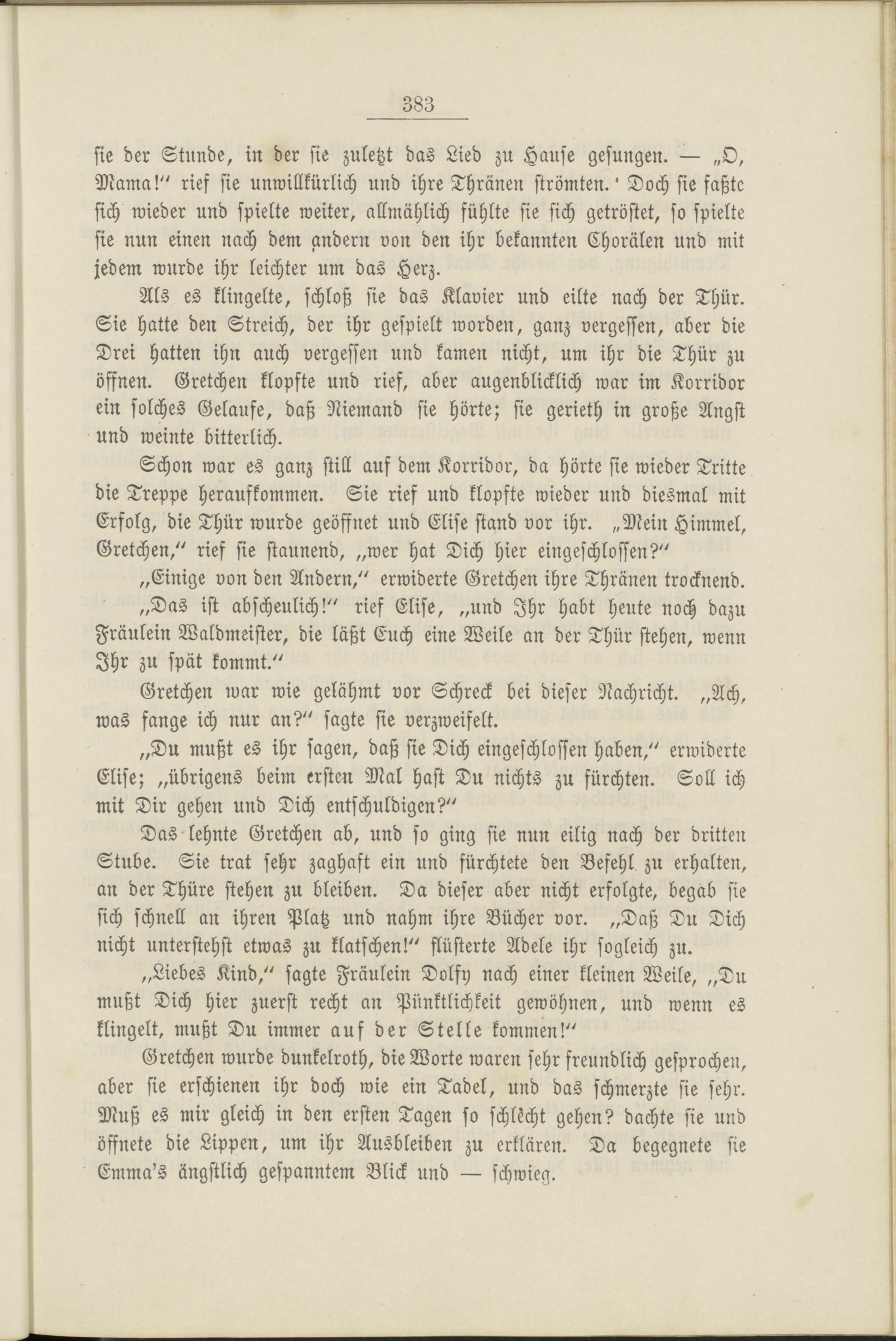 383

sie der Stunde, in der sie zuletzt das Lied zu Hause gesungen. — „O, Mama!“ rief sie unwillkürlich und ihre Thränen strömten. Doch sie faßte sich wieder und spielte weiter, allmählich fühlte sie sich getröstet, so spielte sie nun einen nach dem andern von den ihr bekannten Chorälen und mit jedem wurde ihr leichter um das Herz.

Als es klingelte, schloß sie das Klavier und eilte nach der Thür. Sie hatte den Streich, der ihr gespielt worden, ganz vergessen, aber die Drei hatten ihn auch vergessen und kamen nicht, um ihr die Thür zu öffnen. Gretchen klopfte und rief, aber augenblicklich war im Korridor ein solches Gelaufe, daß Niemand sie hörte; sie gerieth in große Angst und weinte bitterlich.

Schon war es ganz still auf dem Korridor, da hörte sie wieder Tritte die Treppe heraufkommen. Sie rief und klopfte wieder und diesmal mit Erfolg, die Thür wurde geöffnet und Elise stand vor ihr. „Mein Himmel, Gretchen,“ rief sie staunend, „wer hat Dich hier eingeschlossen?“

„Einige von den Andern,“ erwiderte Gretchen ihre Thränen trocknend.

„Das ist abscheulich!“ rief Elise, „und Ihr habt heute noch dazu Fräulein Waldmeister, die läßt Euch eine Weile an der Thür stehen, wenn Ihr zu spät kommt.“

Gretchen war wie gelähmt vor Schreck bei dieser Nachricht. „Ach, was fange ich nur an?“ sagte sie verzweifelt.

„Du mußt es ihr sagen, daß sie Dich eingeschlossen haben,“ erwiderte Elise; „übrigens beim ersten Mal hast Du nichts zu fürchten. Soll ich mit Dir gehen und Dich entschuldigen?“

Das lehnte Gretchen ab, und so ging sie nun eilig nach der dritten Stube. Sie trat sehr zaghaft ein und fürchtete den Befehl zu erhalten, an der Thüre stehen zu bleiben. Da dieser aber nicht erfolgte, begab sie sich schnell an ihren Platz und nahm ihre Bücher vor. „Daß Du Dich nicht unterstehst etwas zu klatschen!“ flüsterte Adele ihr sogleich zu.

„Liebes Kind,“ sagte Fräulein Dolfy nach einer kleinen Weile, „Du mußt Dich hier zuerst recht an Pünktlichkeit gewöhnen, und wenn es klingelt, mußt Du immer auf der Stelle kommen!“

Gretchen wurde dunkelroth, die Worte waren sehr freundlich gesprochen, aber sie erschienen ihr doch wie ein Tadel, und das schmerzte sie sehr. Muß es mir gleich in den ersten Tagen so schlecht gehen? dachte sie und öffnete die Lippen, um ihr Ausbleiben zu erklären. Da begegnete sie Emma's ängstlich gespanntem Blick und — schwieg.